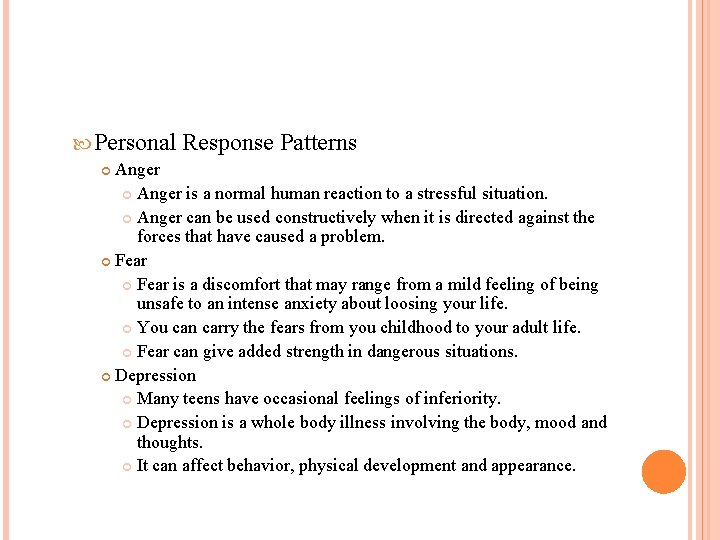 Personal Response Patterns

Anger

Anger is a normal human reaction to a stressful situation.

Anger can be used constructively when it is directed against the forces that have caused a problem.

Fear

Fear is a discomfort that may range from a mild feeling of being unsafe to an intense anxiety about loosing your life.

You can carry the fears from you childhood to your adult life.

Fear can give added strength in dangerous situations.

Depression

Many teens have occasional feelings of inferiority.

Depression is a whole body illness involving the body, mood and thoughts.

It can affect behavior, physical development and appearance.